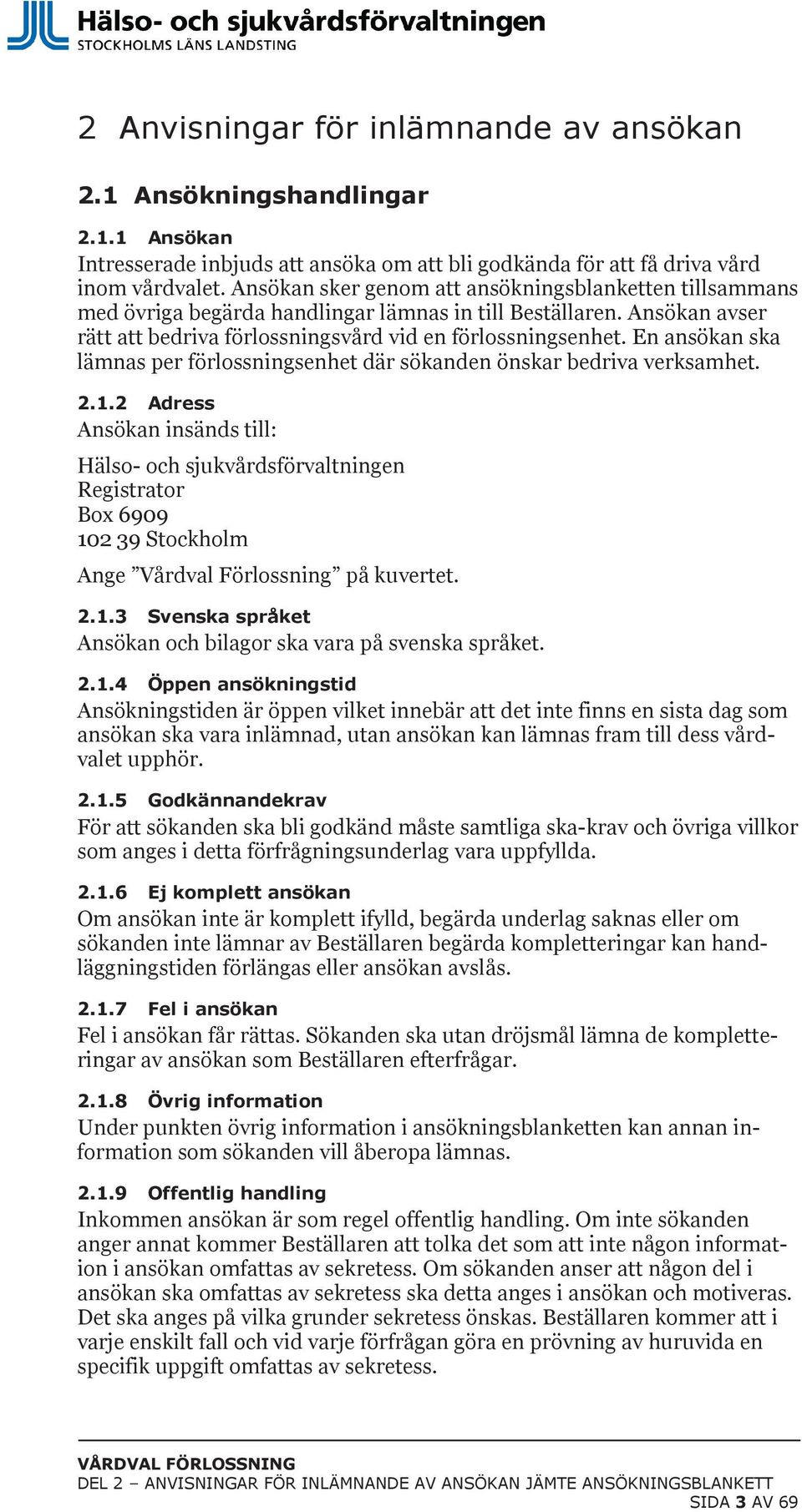 Hälso- och sjukvårdsförvaltningen
STOCKHOLMS LÄNS LANDSTING

2 Anvisningar för inlämnande av ansökan

2.1 Ansökningshandlingar

2.1.1 Ansökan
Intresserade inbjuds att ansöka om att bli godkända för att få driva vård inom vårdvalet. Ansökan sker genom att ansökningsblanketten tillsammans med övriga begärda handlingar lämnas in till Beställaren. Ansökan avser rätt att bedriva förlossningsvård vid en förlossningsenhet. En ansökan ska lämnas per förlossningsenhet där sökanden önskar bedriva verksamhet.

2.1.2 Adress
Ansökan insänds till:

Hälso- och sjukvårdsförvaltningen
Registrator
Box 6909
102 39 Stockholm

Ange ”Vårdval Förlossning” på kuvertet.

2.1.3 Svenska språket
Ansökan och bilagor ska vara på svenska språket.

2.1.4 Öppen ansökningstid
Ansökningstiden är öppen vilket innebär att det inte finns en sista dag som ansökan ska vara inlämnad, utan ansökan kan lämnas fram till dess vårdvalet upphör.

2.1.5 Godkännandekrav
För att sökanden ska bli godkänd måste samtliga ska-krav och övriga villkor som anges i detta förfrågningsunderlag vara uppfyllda.

2.1.6 Ej komplett ansökan
Om ansökan inte är komplett ifylld, begärda underlag saknas eller om sökanden inte lämnar av Beställaren begärda kompletteringar kan handläggningstiden förlängas eller ansökan avslås.

2.1.7 Fel i ansökan
Fel i ansökan får rättas. Sökanden ska utan dröjsmål lämna de kompletteringar av ansökan som Beställaren efterfrågar.

2.1.8 Övrig information
Under punkten övrig information i ansökningsblanketten kan annan information som sökanden vill åberopa lämnas.

2.1.9 Offentlig handling
Inkommen ansökan är som regel offentlig handling. Om inte sökanden anger annat kommer Beställaren att tolka det som att inte någon information i ansökan omfattas av sekretess. Om sökanden anser att någon del i ansökan ska omfattas av sekretess ska detta anges i ansökan och motiveras. Det ska anges på vilka grunder sekretess önskas. Beställaren kommer att i varje enskilt fall och vid varje förfrågan göra en prövning av huruvida en specifik uppgift omfattas av sekretess.

VÅRDVAL FÖRLOSSNING
DEL 2 – ANVISNINGAR FÖR INLÄMNANDE AV ANSÖKAN JÄMTE ANSÖKNINGSBLANKETT
SIDA 3 AV 69